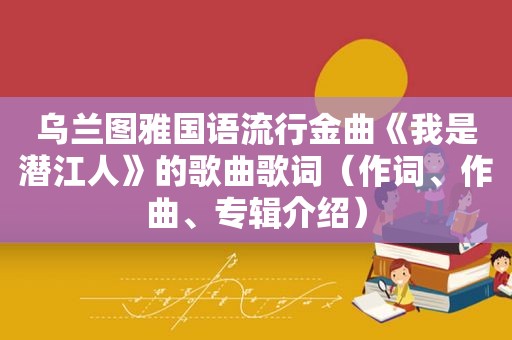 乌兰图雅国语流行金曲《我是潜江人》的歌曲歌词（作词、作曲、专辑介绍）